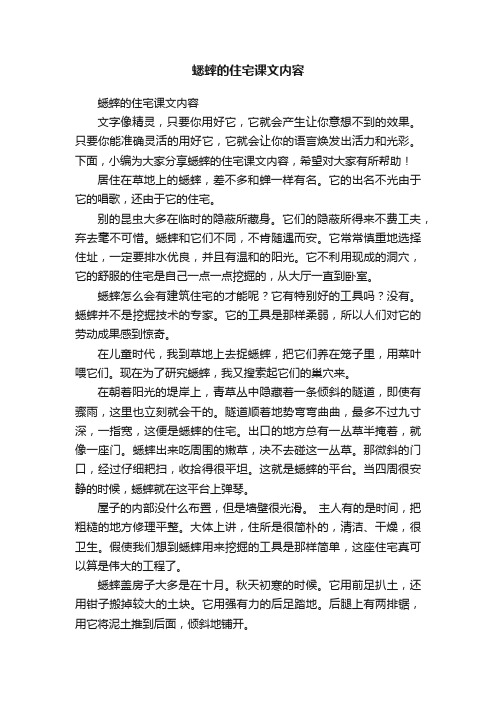 蟋蟀的住宅课文内容

蟋蟀的住宅课文内容

文字像精灵，只要你用好它，它就会产生让你意想不到的效果。只要你能准确灵活的用好它，它就会让你的语言焕发出活力和光彩。下面，小编为大家分享蟋蟀的住宅课文内容，希望对大家有所帮助！

居住在草地上的蟋蟀，差不多和蝉一样有名。它的出名不光由于它的唱歌，还由于它的住宅。

别的昆虫大多在临时的隐蔽所藏身。它们的隐蔽所得来不费工夫，弃去毫不可惜。蟋蟀和它们不同，不肯随遇而安。它常常慎重地选择住址，一定要排水优良，并且有温和的阳光。它不利用现成的洞穴，它的舒服的住宅是自己一点一点挖掘的，从大厅一直到卧室。

蟋蟀怎么会有建筑住宅的才能呢？它有特别好的工具吗？没有。蟋蟀并不是挖掘技术的专家。它的工具是那样柔弱，所以人们对它的劳动成果感到惊奇。

在儿童时代，我到草地上去捉蟋蟀，把它们养在笼子里，用菜叶喂它们。现在为了研究蟋蟀，我又搜索起它们的巢穴来。

在朝着阳光的堤岸上，青草丛中隐藏着一条倾斜的隧道，即使有骤雨，这里也立刻就会干的。隧道顺着地势弯弯曲曲，最多不过九寸深，一指宽，这便是蟋蟀的住宅。出口的地方总有一丛草半掩着，就像一座门。蟋蟀出来吃周围的嫩草，决不去碰这一丛草。那微斜的门口，经过仔细耙扫，收拾得很平坦。这就是蟋蟀的平台。当四周很安静的时候，蟋蟀就在这平台上弹琴。

屋子的内部没什么布置，但是墙壁很光滑。 主人有的是时间，把粗糙的地方修理平整。大体上讲，住所是很简朴的，清洁、干燥，很卫生。假使我们想到蟋蟀用来挖掘的工具是那样简单，这座住宅真可以算是伟大的工程了。

蟋蟀盖房子大多是在十月。秋天初寒的时候。它用前足扒土，还用钳子搬掉较大的土块。它用强有力的后足踏地。后腿上有两排锯，用它将泥土推到后面，倾斜地铺开。